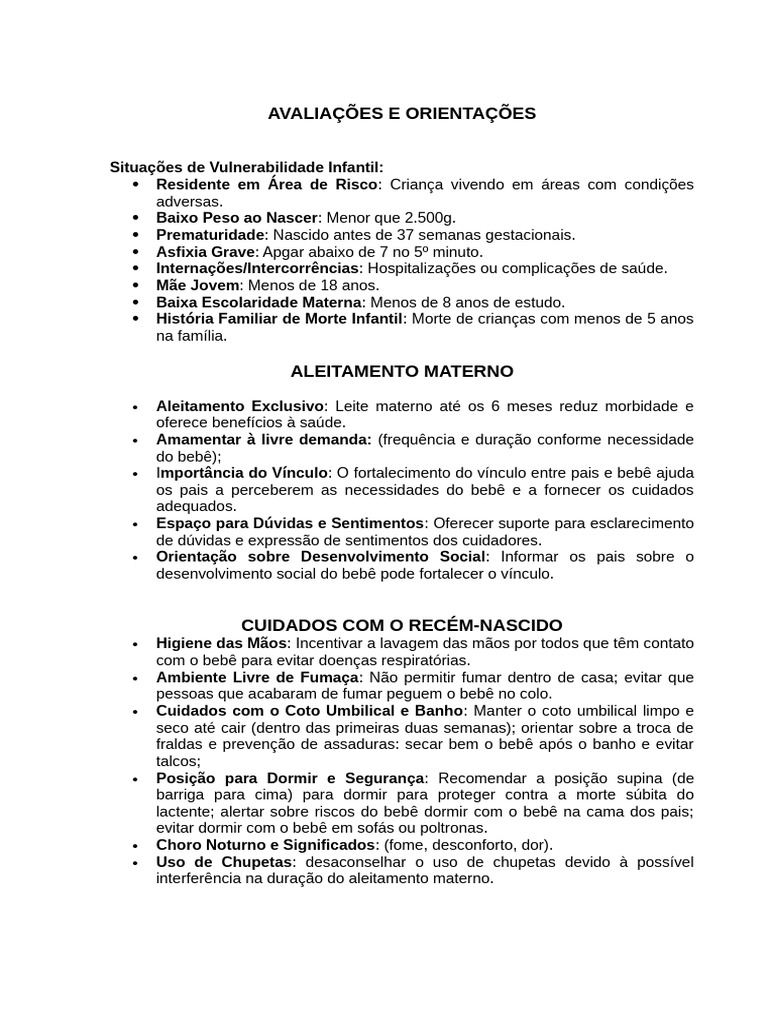 AVALIAÇÕES E ORIENTAÇÕES

Situações de Vulnerabilidade Infantil:
• Residente em Área de Risco: Criança vivendo em áreas com condições adversas.
• Baixo Peso ao Nascer: Menor que 2.500g.
• Prematuridade: Nascido antes de 37 semanas gestacionais.
• Asfixia Grave: Apgar abaixo de 7 no 5º minuto.
• Internações/Intercorrências: Hospitalizações ou complicações de saúde.
• Mãe Jovem: Menos de 18 anos.
• Baixa Escolaridade Materna: Menos de 8 anos de estudo.
• História Familiar de Morte Infantil: Morte de crianças com menos de 5 anos na família.

ALEITAMENTO MATERNO

• Aleitamento Exclusivo: Leite materno até os 6 meses reduz morbidade e oferece benefícios à saúde.
• Amamentar à livre demanda: (frequência e duração conforme necessidade do bebê);
• Importância do Vínculo: O fortalecimento do vínculo entre pais e bebê ajuda os pais a perceberem as necessidades do bebê e a fornecer os cuidados adequados.
• Espaço para Dúvidas e Sentimentos: Oferecer suporte para esclarecimento de dúvidas e expressão de sentimentos dos cuidadores.
• Orientação sobre Desenvolvimento Social: Informar os pais sobre o desenvolvimento social do bebê pode fortalecer o vínculo.

CUIDADOS COM O RECÉM-NASCIDO
• Higiene das Mãos: Incentivar a lavagem das mãos por todos que têm contato com o bebê para evitar doenças respiratórias.
• Ambiente Livre de Fumaça: Não permitir fumar dentro de casa; evitar que pessoas que acabaram de fumar peguem o bebê no colo.
• Cuidados com o Coto Umbilical e Banho: Manter o coto umbilical limpo e seco até cair (dentro das primeiras duas semanas); orientar sobre a troca de fraldas e prevenção de assaduras: secar bem o bebê após o banho e evitar talcos;
• Posição para Dormir e Segurança: Recomendar a posição supina (de barriga para cima) para dormir para proteger contra a morte súbita do lactente; alertar sobre riscos do bebê dormir com o bebê na cama dos pais; evitar dormir com o bebê em sofás ou poltronas.
• Choro Noturno e Significados: (fome, desconforto, dor).
• Uso de Chupetas: desaconselhar o uso de chupetas devido à possível interferência na duração do aleitamento materno.